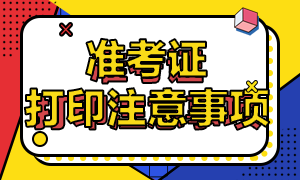 准考证
打印注意事项